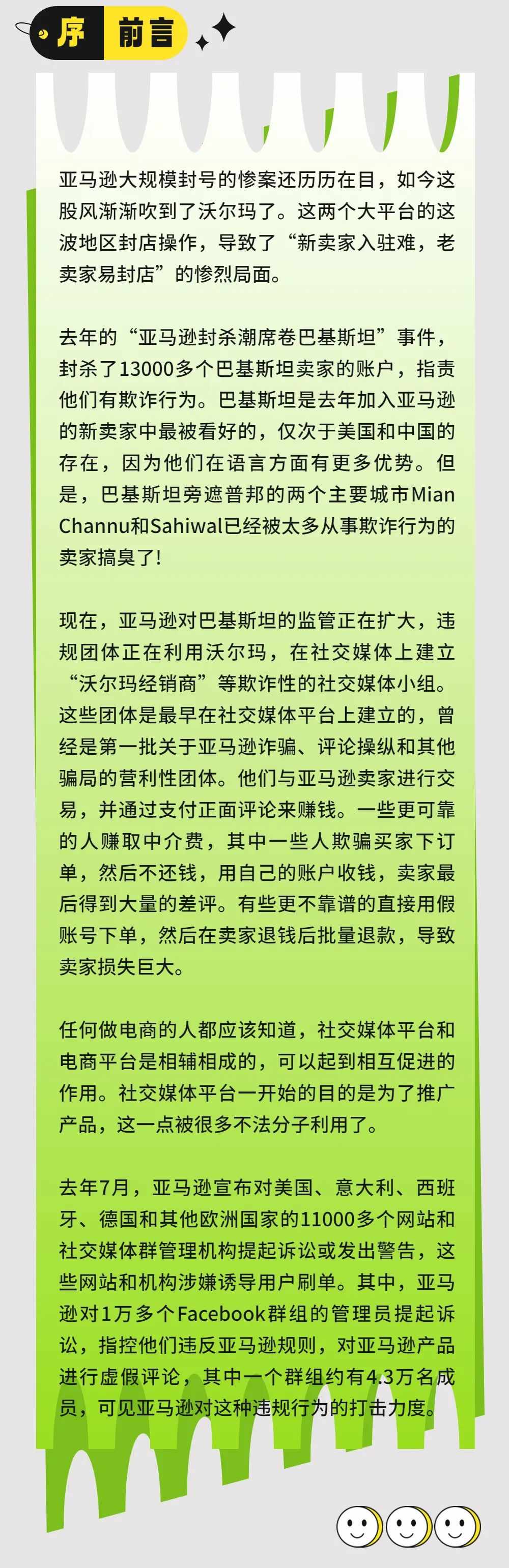 序 前言

亚马逊大规模封号的惨案还历历在目，如今这股风渐渐吹到了沃尔玛了。这两个大平台的这波地区封店操作，导致了“新卖家入驻难，老卖家易封店”的惨烈局面。

去年的“亚马逊封杀潮席卷巴基斯坦”事件，封杀了13000多个巴基斯坦卖家的账户，指责他们有欺诈行为。巴基斯坦是去年加入亚马逊的新卖家中最被看好的，仅次于美国和中国的存在，因为他们在语言方面有更多优势。但是，巴基斯坦旁遮普邦的两个主要城市Mian Channu和Sahiwal已经被太多从事欺诈行为的卖家搞臭了!

现在，亚马逊对巴基斯坦的监管正在扩大，违规团体正在利用沃尔玛，在社交媒体上建立“沃尔玛经销商”等欺诈性的社交媒体小组。这些团体是最早在社交媒体平台上建立的，曾经是第一批关于亚马逊诈骗、评论操纵和其他骗局的营利性团体。他们与亚马逊卖家进行交易，并通过支付正面评论来赚钱。一些更可靠的人赚取中介费，其中一些人欺骗买家下订单，然后不还钱，用自己的账户收钱，卖家最后得到大量的差评。有些更不靠谱的直接用假账号下单，然后在卖家退钱后批量退款，导致卖家损失巨大。

任何做电商的人都应该知道，社交媒体平台和电商平台是相辅相成的，可以起到相互促进的作用。社交媒体平台一开始的目的是为了推广产品，这一点被很多不法分子利用了。

去年7月，亚马逊宣布对美国、意大利、西班牙、德国和其他欧洲国家的11000多个网站和社交媒体群管理机构提起诉讼或发出警告，这些网站和机构涉嫌诱导用户刷单。其中，亚马逊对1万多个Facebook群组的管理员提起诉讼，指控他们违反亚马逊规则，对亚马逊产品进行虚假评论，其中一个群组约有4.3万名成员，可见亚马逊对这种违规行为的打击力度。